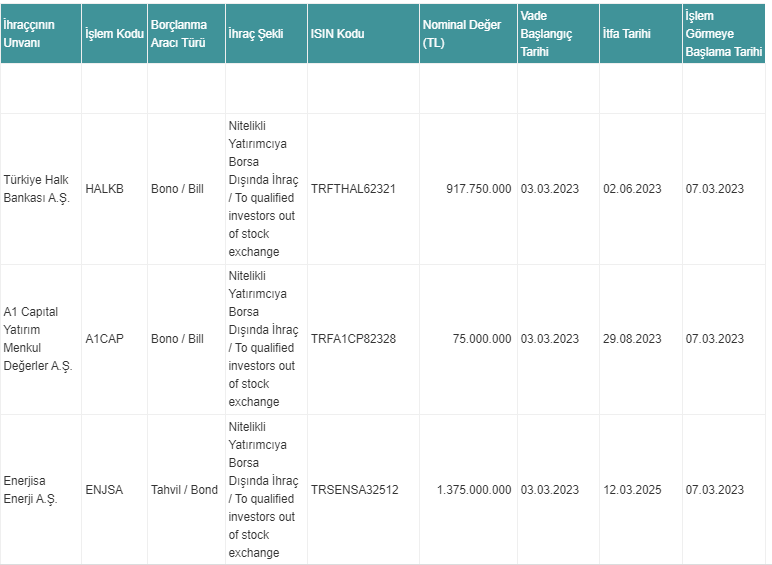 | İhraççının Unvanı | İşlem Kodu | Borçlanma Aracı Türü | İhraç Şekli | ISIN Kodu | Nominal Değer (TL) | Vade Başlangıç Tarihi | İtfa Tarihi | İşlem Görmeye Başlama Tarihi |
|---|---|---|---|---|---|---|---|---|
| | | | | | | | | |
| Türkiye Halk Bankası A.Ş. | HALKB | Bono / Bill | Nitelikli Yatırımcıya Borsa Dışında İhraç / To qualified investors out of stock exchange | TRFTHAL62321 | 917.750.000 | 03.03.2023 | 02.06.2023 | 07.03.2023 |
| A1 Capital Yatırım Menkul Değerler A.Ş. | A1CAP | Bono / Bill | Nitelikli Yatırımcıya Borsa Dışında İhraç / To qualified investors out of stock exchange | TRFA1CP82328 | 75.000.000 | 03.03.2023 | 29.08.2023 | 07.03.2023 |
| Enerjisa Enerji A.Ş. | ENJSA | Tahvil / Bond | Nitelikli Yatırımcıya Borsa Dışında İhraç / To qualified investors out of stock exchange | TRSENSA32512 | 1.375.000.000 | 03.03.2023 | 12.03.2025 | 07.03.2023 |